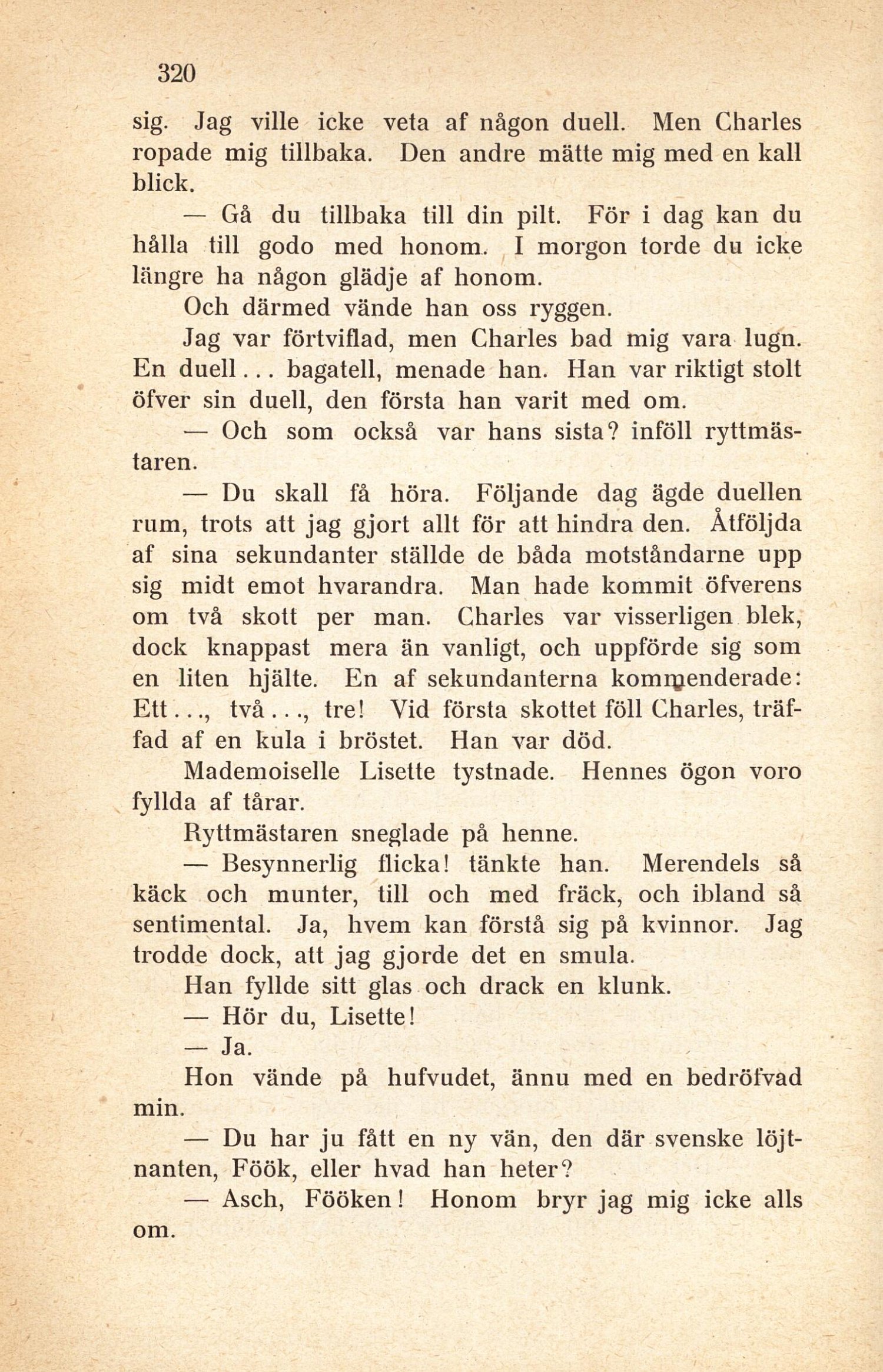 320

sig. Jag ville icke veta af någon duell. Men Charles ropade mig tillbaka. Den andre mätte mig med en kall blick.

— Gå du tillbaka till din pilt. För i dag kan du hålla till godo med honom. I morgon torde du icke längre ha någon glädje af honom.

Och därmed vände han oss ryggen.

Jag var förtviflad, men Charles bad mig vara lugn. En duell... bagatell, menade han. Han var riktigt stolt öfver sin duell, den första han varit med om.

— Och som också var hans sista? inföll ryttmästaren.

— Du skall få höra. Följande dag ägde duellen rum, trots att jag gjort allt för att hindra den. Åtföljda af sina sekundanter ställde de båda motståndarne upp sig midt emot hvarandra. Man hade kommit öfverens om två skott per man. Charles var visserligen blek, dock knappast mera än vanligt, och uppförde sig som en liten hjälte. En af sekundanterna kommenderade: Ett..., två..., tre! Vid första skottet föll Charles, träffad af en kula i bröstet. Han var död.

Mademoiselle Lisette tystnade. Hennes ögon voro fyllda af tårar.

Ryttmästaren sneglade på henne.

— Besynnerlig flicka! tänkte han. Merendels så käck och munter, till och med fräck, och ibland så sentimental. Ja, hvem kan förstå sig på kvinnor. Jag trodde dock, att jag gjorde det en smula.

Han fyllde sitt glas och drack en klunk.

— Hör du, Lisette!

— Ja.

Hon vände på hufvudet, ännu med en bedröfvad min.

— Du har ju fått en ny vän, den där svenske löjtnanten, Föök, eller hvad han heter?

— Asch, Fööken! Honom bryr jag mig icke alls om.